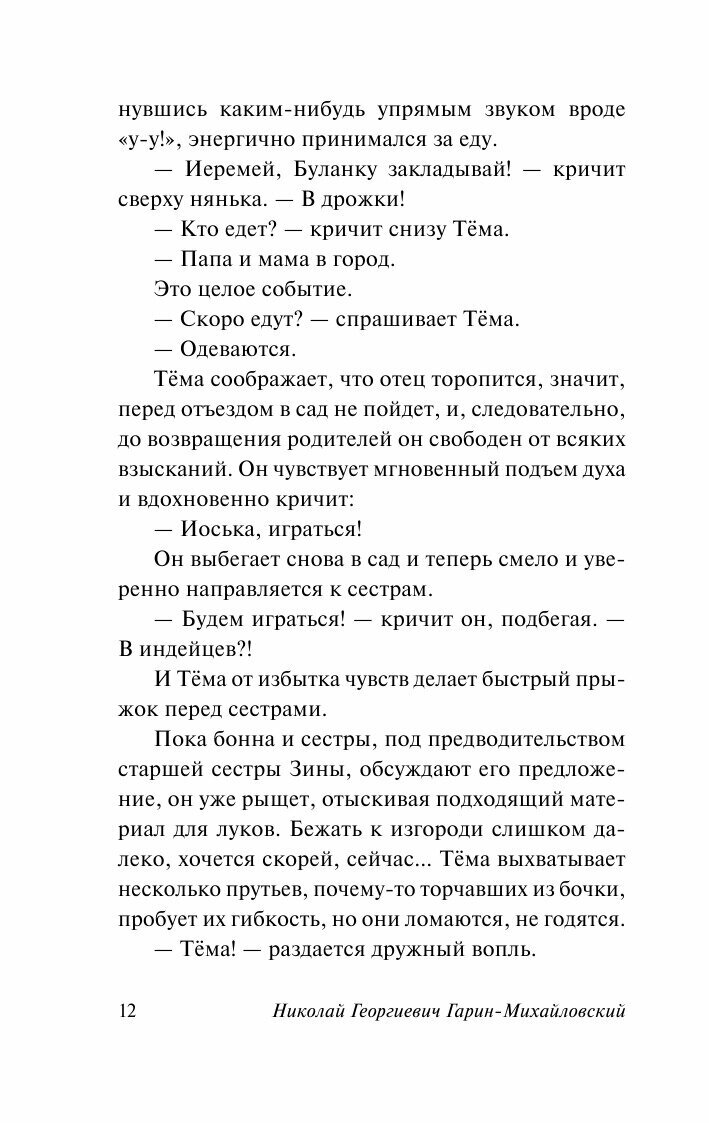 нувшись каким-нибудь упрямым звуком вроде «у-у!», энергично принимался за еду.

— Иеремей, Буланку закладывай! — кричит сверху нянька. — В дрожки!

— Кто едет? — кричит снизу Тёма.

— Папа и мама в город.

Это целое событие.

— Скоро едут? — спрашивает Тёма.

— Одеваются.

Тёма соображает, что отец торопится, значит, перед отъездом в сад не пойдет, и, следовательно, до возвращения родителей он свободен от всяких взысканий. Он чувствует мгновенный подъем духа и вдохновенно кричит:

— Иоська, играться!

Он выбегает снова в сад и теперь смело и уверенно направляется к сестрам.

— Будем играться! — кричит он, подбегая. — В индейцев?!

И Тёма от избытка чувств делает быстрый прыжок перед сестрами.

Пока бонна и сестры, под предводительством старшей сестры Зины, обсуждают его предложение, он уже рыщет, отыскивая подходящий материал для луков. Бежать к изгороди слишком далеко, хочется скорей, сейчас... Тёма выхватывает несколько прутьев, почему-то торчавших из бочки, пробует их гибкость, но они ломаются, не годятся.

— Тёма! — раздается дружный вопль.

12 Николай Георгиевич Гарин-Михайловский